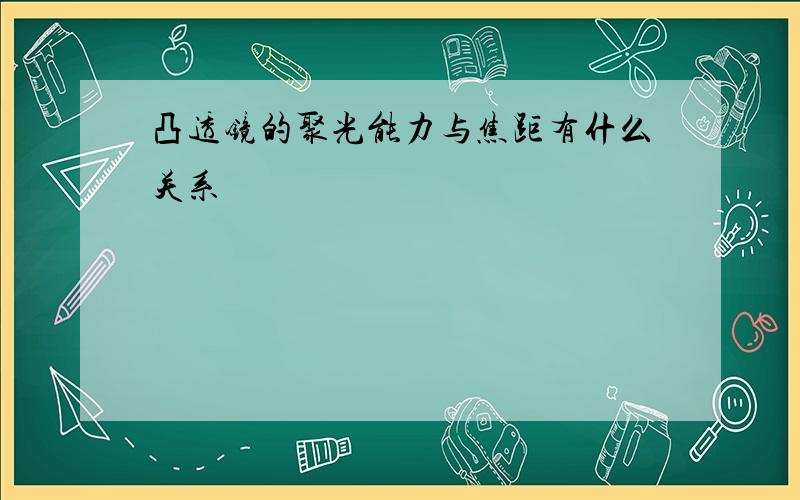 凸透镜的聚光能力与焦距有什么关系